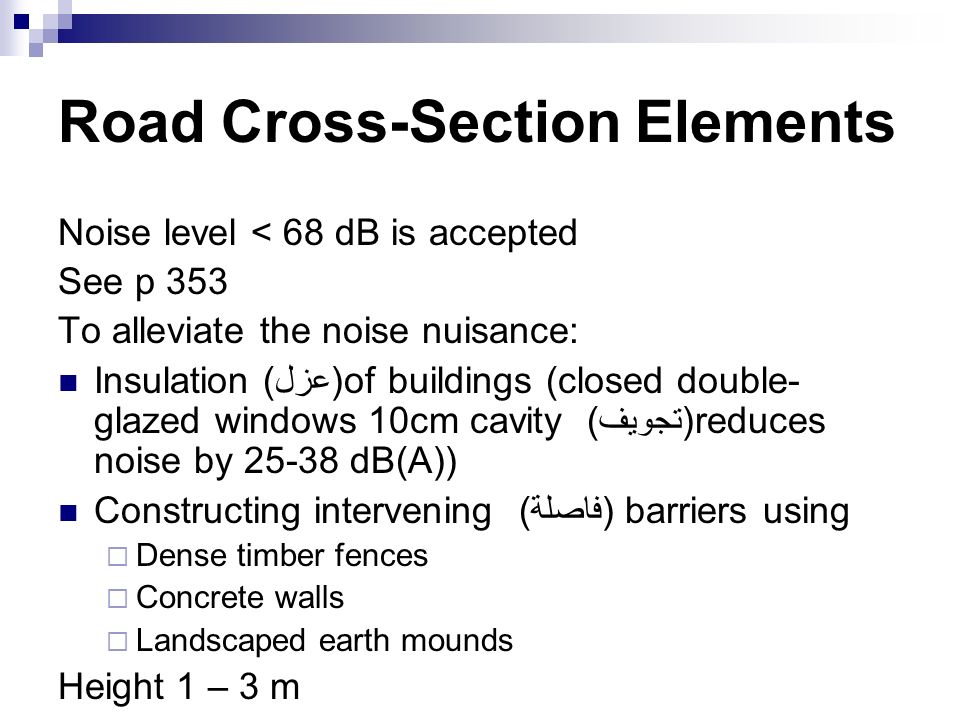 Road Cross-Section Elements

Noise level < 68 dB is accepted

See p 353

To alleviate the noise nuisance:

■ Insulation (عزل)of buildings (closed double-glazed windows 10cm cavity (تجويف)reduces noise by 25-38 dB(A))

■ Constructing intervening (فاصلة) barriers using

□ Dense timber fences

□ Concrete walls

□ Landscaped earth mounds

Height 1 – 3 m